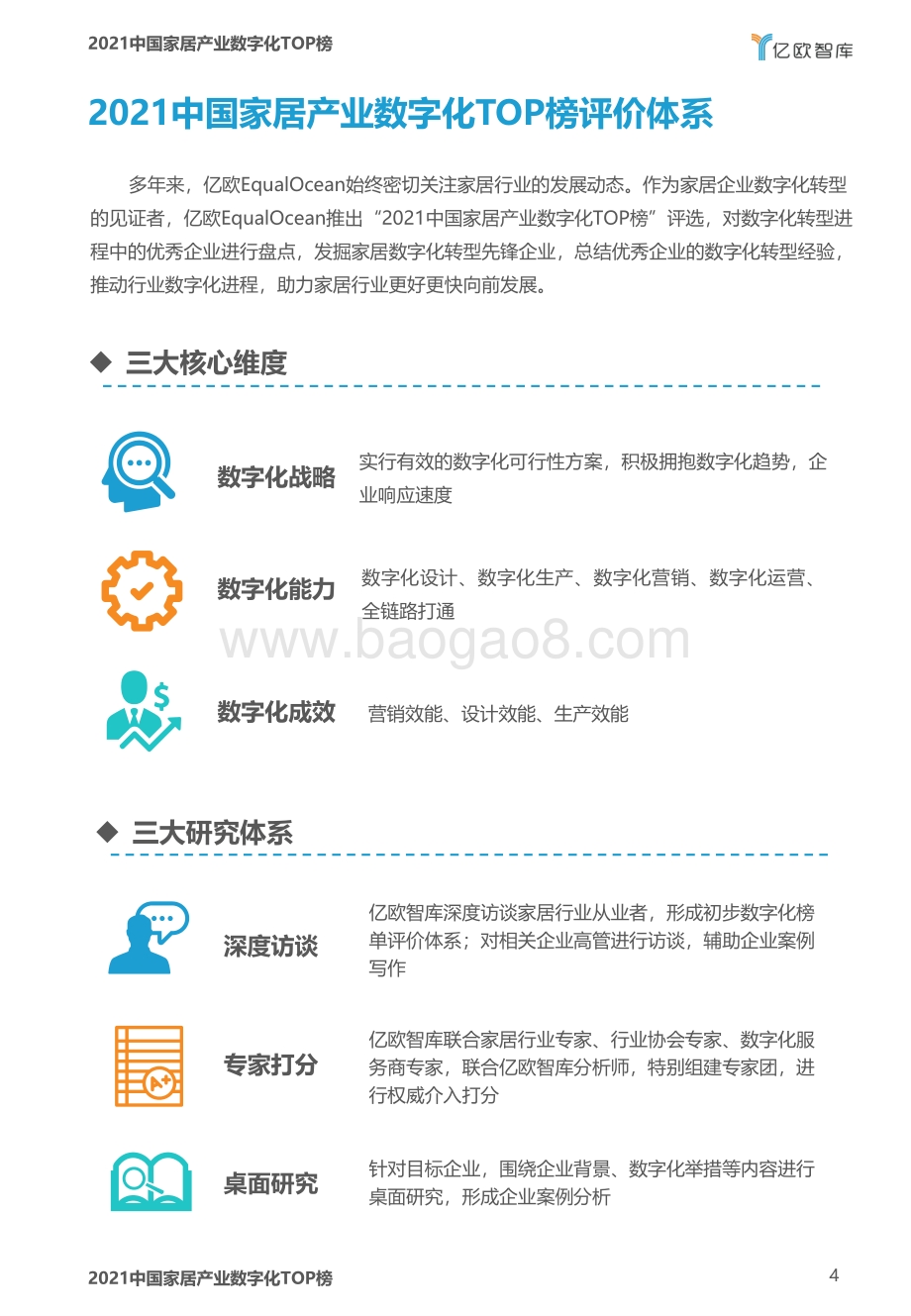 2021中国家居产业数字化TOP榜

亿欧智库

2021中国家居产业数字化TOP榜评价体系

多年来，亿欧EqualOcean始终密切关注家居行业的发展动态。作为家居企业数字化转型的见证者，亿欧EqualOcean推出“2021中国家居产业数字化TOP榜”评选，对数字化转型进程中的优秀企业进行盘点，发掘家居数字化转型先锋企业，总结优秀企业的数字化转型经验，推动行业数字化进程，助力家居行业更好更快向前发展。

◆ 三大核心维度

数字化战略 实行有效的数字化可行性方案，积极拥抱数字化趋势，企业响应速度

数字化能力 数字化设计、数字化生产、数字化营销、数字化运营、全链路打通

www.baogao8.com

数字化成效 营销效能、设计效能、生产效能

◆ 三大研究体系

深度访谈 亿欧智库深度访谈家居行业从业者，形成初步数字化榜单评价体系；对相关企业高管进行访谈，辅助企业案例写作

专家打分 亿欧智库联合家居行业专家、行业协会专家、数字化服务商专家，联合亿欧智库分析师，特别组建专家团，进行权威介入打分

桌面研究 针对目标企业，围绕企业背景、数字化举措等内容进行桌面研究，形成企业案例分析

2021中国家居产业数字化TOP榜

4